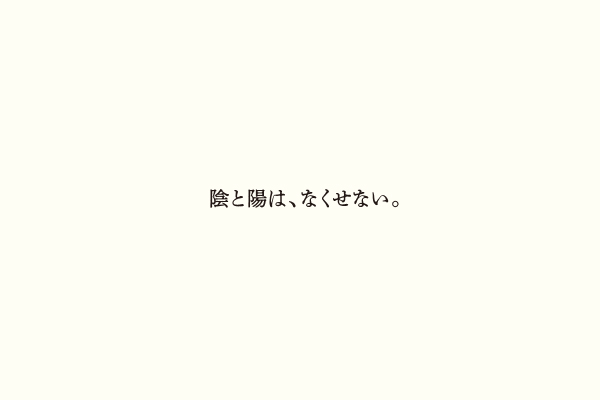 陰と陽は、なくせない。